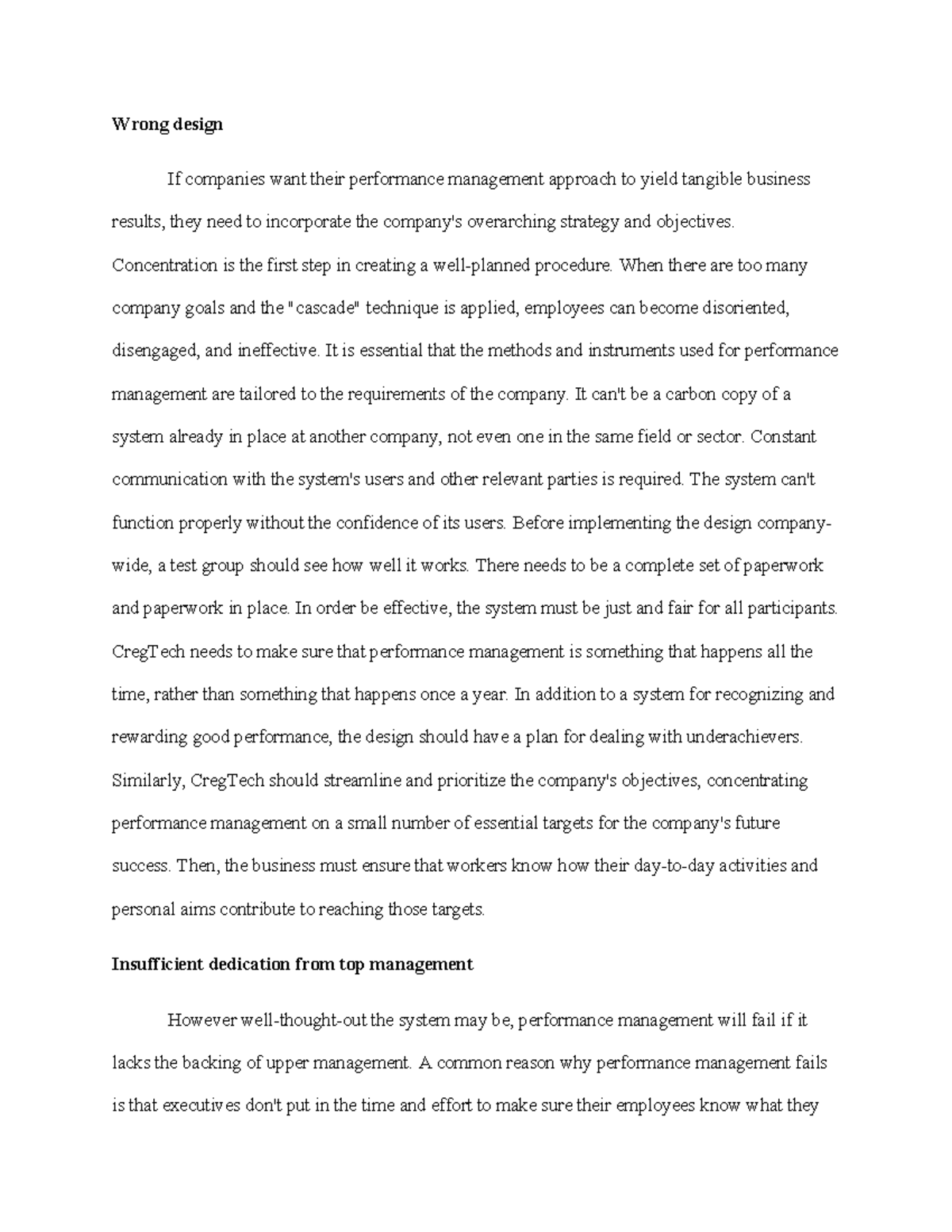 **Wrong design**

If companies want their performance management approach to yield tangible business results, they need to incorporate the company's overarching strategy and objectives. Concentration is the first step in creating a well-planned procedure. When there are too many company goals and the "cascade" technique is applied, employees can become disoriented, disengaged, and ineffective. It is essential that the methods and instruments used for performance management are tailored to the requirements of the company. It can't be a carbon copy of a system already in place at another company, not even one in the same field or sector. Constant communication with the system's users and other relevant parties is required. The system can't function properly without the confidence of its users. Before implementing the design company-wide, a test group should see how well it works. There needs to be a complete set of paperwork and paperwork in place. In order be effective, the system must be just and fair for all participants. CregTech needs to make sure that performance management is something that happens all the time, rather than something that happens once a year. In addition to a system for recognizing and rewarding good performance, the design should have a plan for dealing with underachievers. Similarly, CregTech should streamline and prioritize the company's objectives, concentrating performance management on a small number of essential targets for the company's future success. Then, the business must ensure that workers know how their day-to-day activities and personal aims contribute to reaching those targets.

**Insufficient dedication from top management**

However well-thought-out the system may be, performance management will fail if it lacks the backing of upper management. A common reason why performance management fails is that executives don't put in the time and effort to make sure their employees know what they